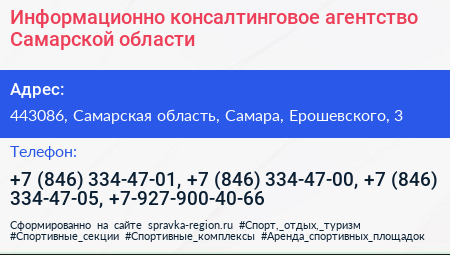 Информационно консалтинговое агентство Самарской области

Адрес:

443086, Самарская область, Самара, Ерошевского, 3

Телефон:

+7 (846) 334-47-01, +7 (846) 334-47-00, +7 (846) 334-47-05, +7-927-900-40-66

Сформированно на сайте spravka-region.ru #Спорт,_отдых,_туризм #Спортивные_секции #Спортивные_комплексы #Аренда_спортивных_площадок